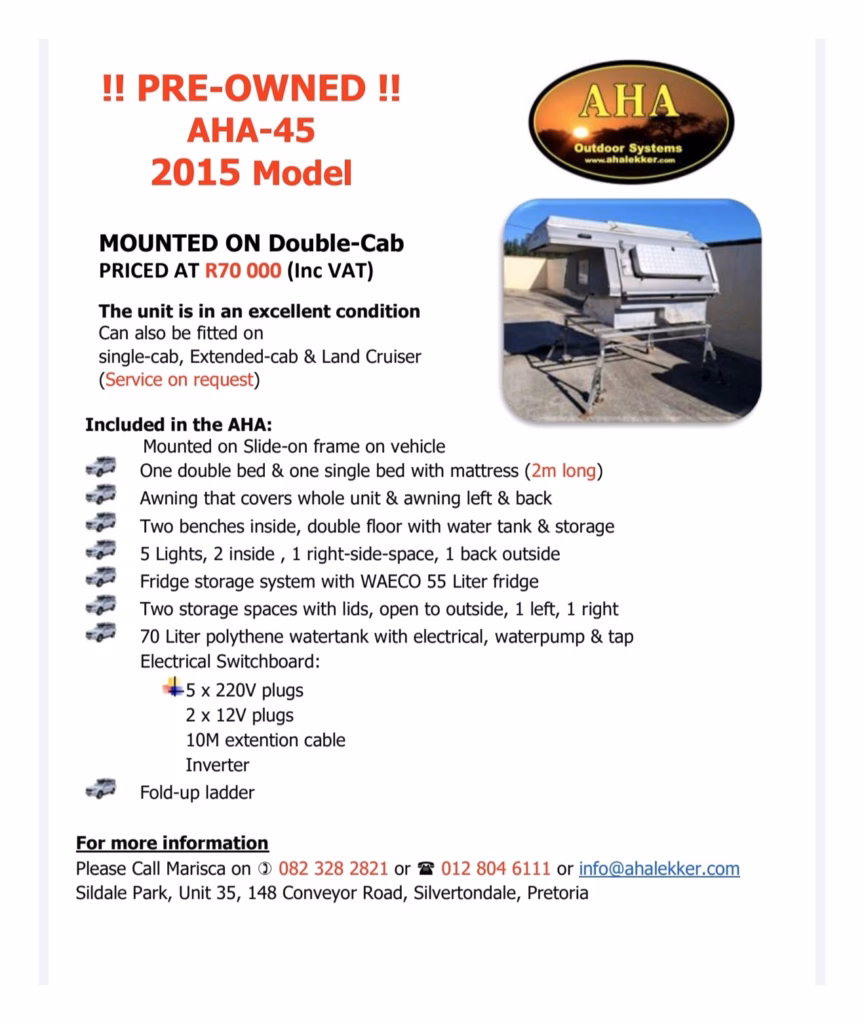 !! PRE-OWNED !!
AHA-45
2015 Model

AHA
Outdoor Systems
www.ahalekker.com

MOUNTED ON Double-Cab
PRICED AT R70 000 (Inc VAT)

The unit is in an excellent condition
Can also be fitted on single-cab, Extended-cab & Land Cruiser (Service on request)

Included in the AHA:
Mounted on Slide-on frame on vehicle
One double bed & one single bed with mattress (2m long)
Awning that covers whole unit & awning left & back
Two benches inside, double floor with water tank & storage
5 Lights, 2 inside , 1 right-side-space, 1 back outside
Fridge storage system with WAECO 55 Liter fridge
Two storage spaces with lids, open to outside, 1 left, 1 right
70 Liter polythene watertank with electrical, waterpump & tap
Electrical Switchboard:
5 x 220V plugs
2 x 12V plugs
10M extention cable
Inverter
Fold-up ladder

For more information
Please Call Marisca on 082 328 2821 or 012 804 6111 or info@ahalekker.com
Sildale Park, Unit 35, 148 Conveyor Road, Silvertondale, Pretoria